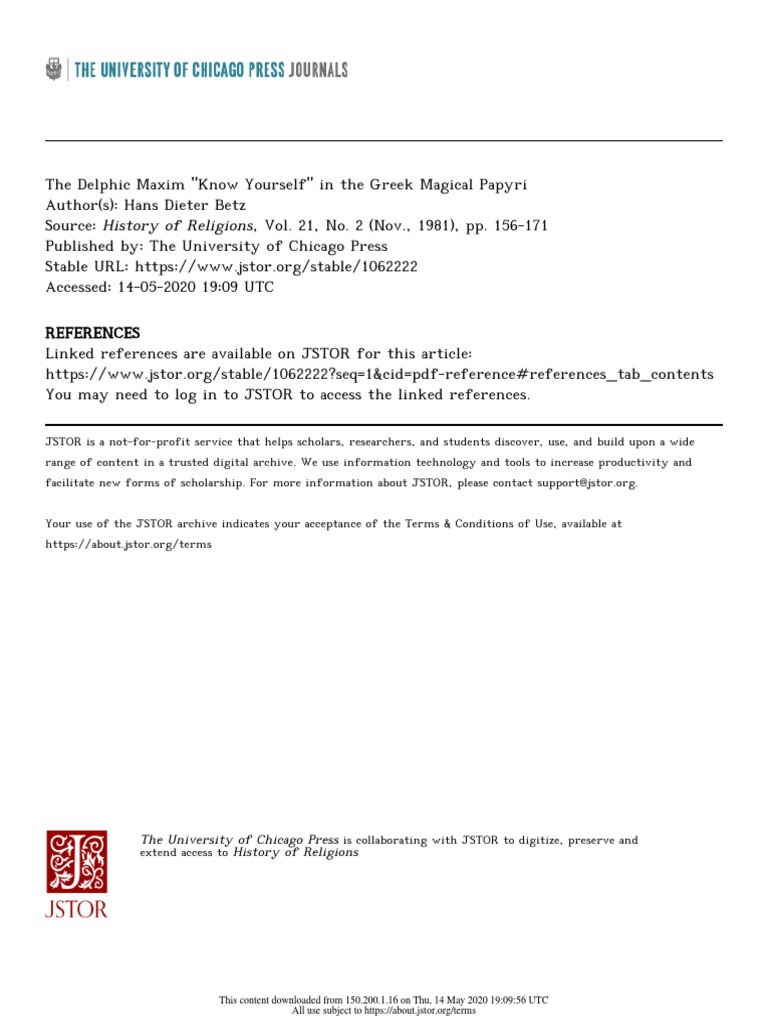 THE UNIVERSITY OF CHICAGO PRESS JOURNALS

The Delphic Maxim "Know Yourself" in the Greek Magical Papyri
Author(s): Hans Dieter Betz
Source: History of Religions, Vol. 21, No. 2 (Nov., 1981), pp. 156-171
Published by: The University of Chicago Press
Stable URL: https://www.jstor.org/stable/1062222
Accessed: 14-05-2020 19:09 UTC

REFERENCES
Linked references are available on JSTOR for this article:
https://www.jstor.org/stable/1062222?seq=1&cid=pdf-reference#references_tab_contents
You may need to log in to JSTOR to access the linked references.

JSTOR is a not-for-profit service that helps scholars, researchers, and students discover, use, and build upon a wide range of content in a trusted digital archive. We use information technology and tools to increase productivity and facilitate new forms of scholarship. For more information about JSTOR, please contact support@jstor.org.

Your use of the JSTOR archive indicates your acceptance of the Terms & Conditions of Use, available at https://about.jstor.org/terms

JSTOR

The University of Chicago Press is collaborating with JSTOR to digitize, preserve and extend access to History of Religions

This content downloaded from 150.200.1.16 on Thu, 14 May 2020 19:09:56 UTC
All use subject to https://about.jstor.org/terms